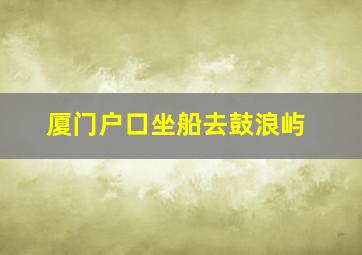 厦门户口坐船去鼓浪屿